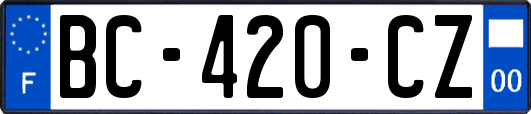 F
BC-420-CZ
00